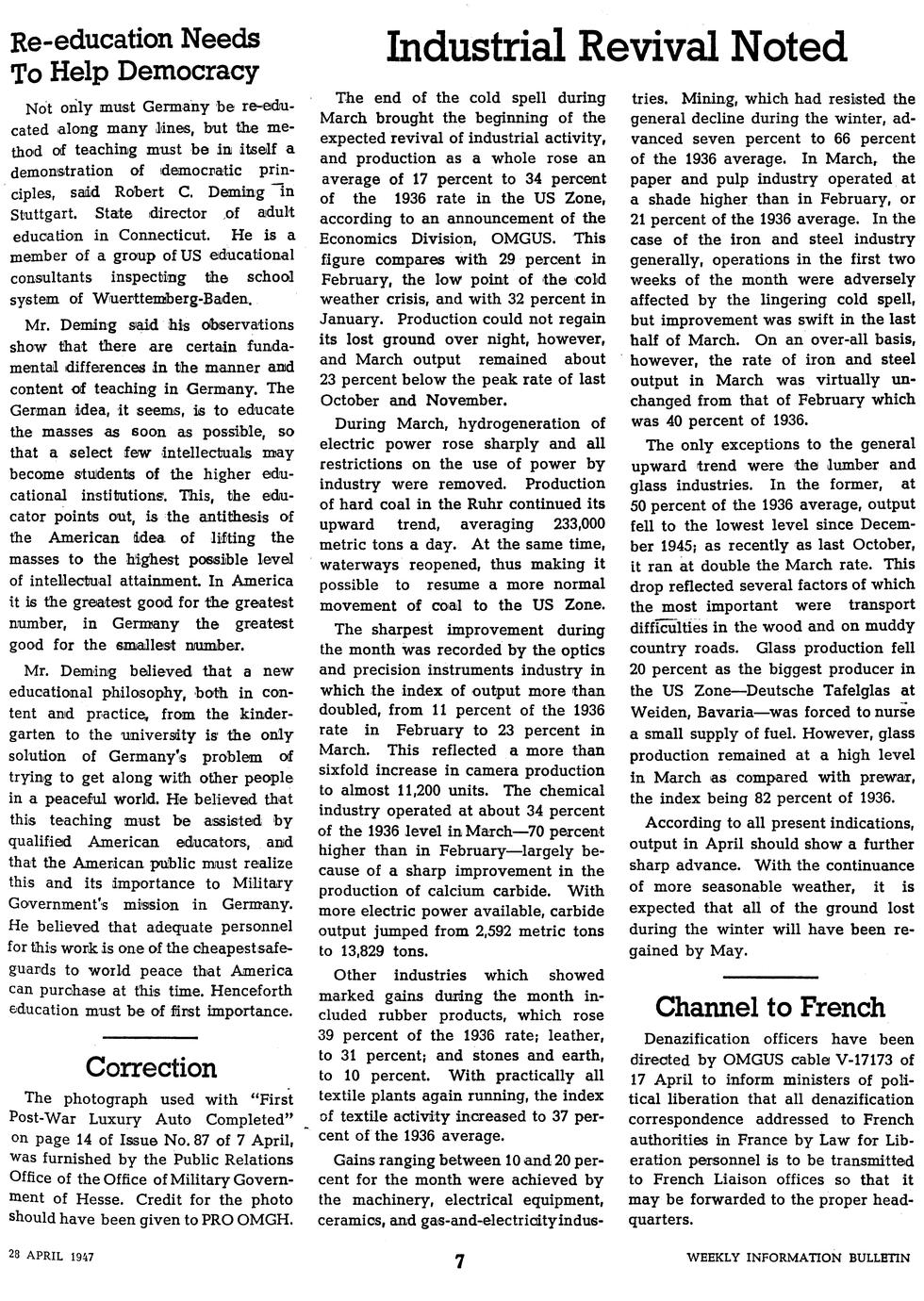 Re-education Needs To Help Democracy

Not only must Germany be re-educated along many lines, but the method of teaching must be in itself a demonstration of democratic principles, said Robert C. Deming in Stuttgart. State director of adult education in Connecticut. He is a member of a group of US educational consultants inspecting the school system of Wuerttemberg-Baden.

Mr. Deming said his observations show that there are certain fundamental differences in the manner and content of teaching in Germany. The German idea, it seems, is to educate the masses as soon as possible, so that a select few intellectuals may become students of the higher educational institutions. This, the educator points out, is the antithesis of the American idea of lifting the masses to the highest possible level of intellectual attainment. In America it is the greatest good for the greatest number, in Germany the greatest good for the smallest number.

Mr. Deming believed that a new educational philosophy, both in content and practice, from the kindergarten to the university is the only solution of Germany's problem of trying to get along with other people in a peaceful world. He believed that this teaching must be assisted by qualified American educators, and that the American public must realize this and its importance to Military Government's mission in Germany. He believed that adequate personnel for this work is one of the cheapest safeguards to world peace that America can purchase at this time. Henceforth education must be of first importance.

Correction

The photograph used with "First Post-War Luxury Auto Completed" on page 14 of Issue No. 87 of 7 April, was furnished by the Public Relations Office of the Office of Military Government of Hesse. Credit for the photo should have been given to PRO OMGH.

Industrial Revival Noted

The end of the cold spell during March brought the beginning of the expected revival of industrial activity, and production as a whole rose an average of 17 percent to 34 percent of the 1936 rate in the US Zone, according to an announcement of the Economics Division, OMGUS. This figure compares with 29 percent in February, the low point of the cold weather crisis, and with 32 percent in January. Production could not regain its lost ground over night, however, and March output remained about 23 percent below the peak rate of last October and November.

During March, hydrogeneration of electric power rose sharply and all restrictions on the use of power by industry were removed. Production of hard coal in the Ruhr continued its upward trend, averaging 233,000 metric tons a day. At the same time, waterways reopened, thus making it possible to resume a more normal movement of coal to the US Zone.

The sharpest improvement during the month was recorded by the optics and precision instruments industry in which the index of output more than doubled, from 11 percent of the 1936 rate in February to 23 percent in March. This reflected a more than sixfold increase in camera production to almost 11,200 units. The chemical industry operated at about 34 percent of the 1936 level in March—70 percent higher than in February—largely because of a sharp improvement in the production of calcium carbide. With more electric power available, carbide output jumped from 2,592 metric tons to 13,829 tons.

Other industries which showed marked gains during the month included rubber products, which rose 39 percent of the 1936 rate; leather, to 31 percent; and stones and earth, to 10 percent. With practically all textile plants again running, the index of textile activity increased to 37 percent of the 1936 average.

Gains ranging between 10 and 20 percent for the month were achieved by the machinery, electrical equipment, ceramics, and gas-and-electricity industries. Mining, which had resisted the general decline during the winter, advanced seven percent to 66 percent of the 1936 average. In March, the paper and pulp industry operated at a shade higher than in February, or 21 percent of the 1936 average. In the case of the iron and steel industry generally, operations in the first two weeks of the month were adversely affected by the lingering cold spell, but improvement was swift in the last half of March. On an over-all basis, however, the rate of iron and steel output in March was virtually unchanged from that of February which was 40 percent of 1936.

The only exceptions to the general upward trend were the lumber and glass industries. In the former, at 50 percent of the 1936 average, output fell to the lowest level since December 1945; as recently as last October, it ran at double the March rate. This drop reflected several factors of which the most important were transport difficulties in the wood and on muddy country roads. Glass production fell 20 percent as the biggest producer in the US Zone—Deutsche Tafelglas at Weiden, Bavaria—was forced to nurse a small supply of fuel. However, glass production remained at a high level in March as compared with prewar, the index being 82 percent of 1936.

According to all present indications, output in April should show a further sharp advance. With the continuance of more seasonable weather, it is expected that all of the ground lost during the winter will have been regained by May.

Channel to French

Denazification officers have been directed by OMGUS cable V-17173 of 17 April to inform ministers of political liberation that all denazification correspondence addressed to French authorities in France by Law for Liberation personnel is to be transmitted to French Liaison offices so that it may be forwarded to the proper headquarters.

28 APRIL 1947 7 WEEKLY INFORMATION BULLETIN